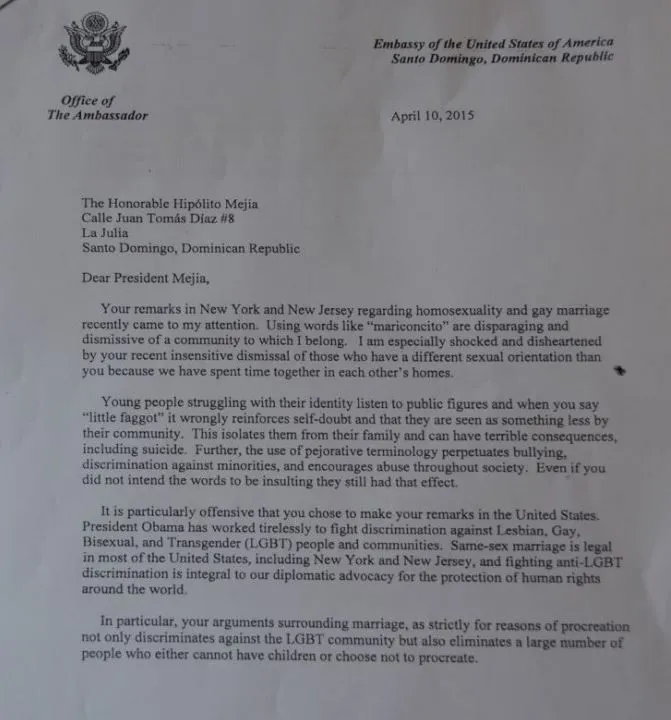 Embassy of the United States of America
Santo Domingo, Dominican Republic

Office of
The Ambassador

April 10, 2015

The Honorable Hipólito Mejia
Calle Juan Tomás Díaz #8
La Julia
Santo Domingo, Dominican Republic

Dear President Mejia,

Your remarks in New York and New Jersey regarding homosexuality and gay marriage recently came to my attention. Using words like "mariconcito" are disparaging and dismissive of a community to which I belong. I am especially shocked and disheartened by your recent insensitive dismissal of those who have a different sexual orientation than you because we have spent time together in each other's homes.

Young people struggling with their identity listen to public figures and when you say "little faggot" it wrongly reinforces self-doubt and that they are seen as something less by their community. This isolates them from their family and can have terrible consequences, including suicide. Further, the use of pejorative terminology perpetuates bullying, discrimination against minorities, and encourages abuse throughout society. Even if you did not intend the words to be insulting they still had that effect.

It is particularly offensive that you chose to make your remarks in the United States. President Obama has worked tirelessly to fight discrimination against Lesbian, Gay, Bisexual, and Transgender (LGBT) people and communities. Same-sex marriage is legal in most of the United States, including New York and New Jersey, and fighting anti-LGBT discrimination is integral to our diplomatic advocacy for the protection of human rights around the world.

In particular, your arguments surrounding marriage, as strictly for reasons of procreation not only discriminates against the LGBT community but also eliminates a large number of people who either cannot have children or choose not to procreate.